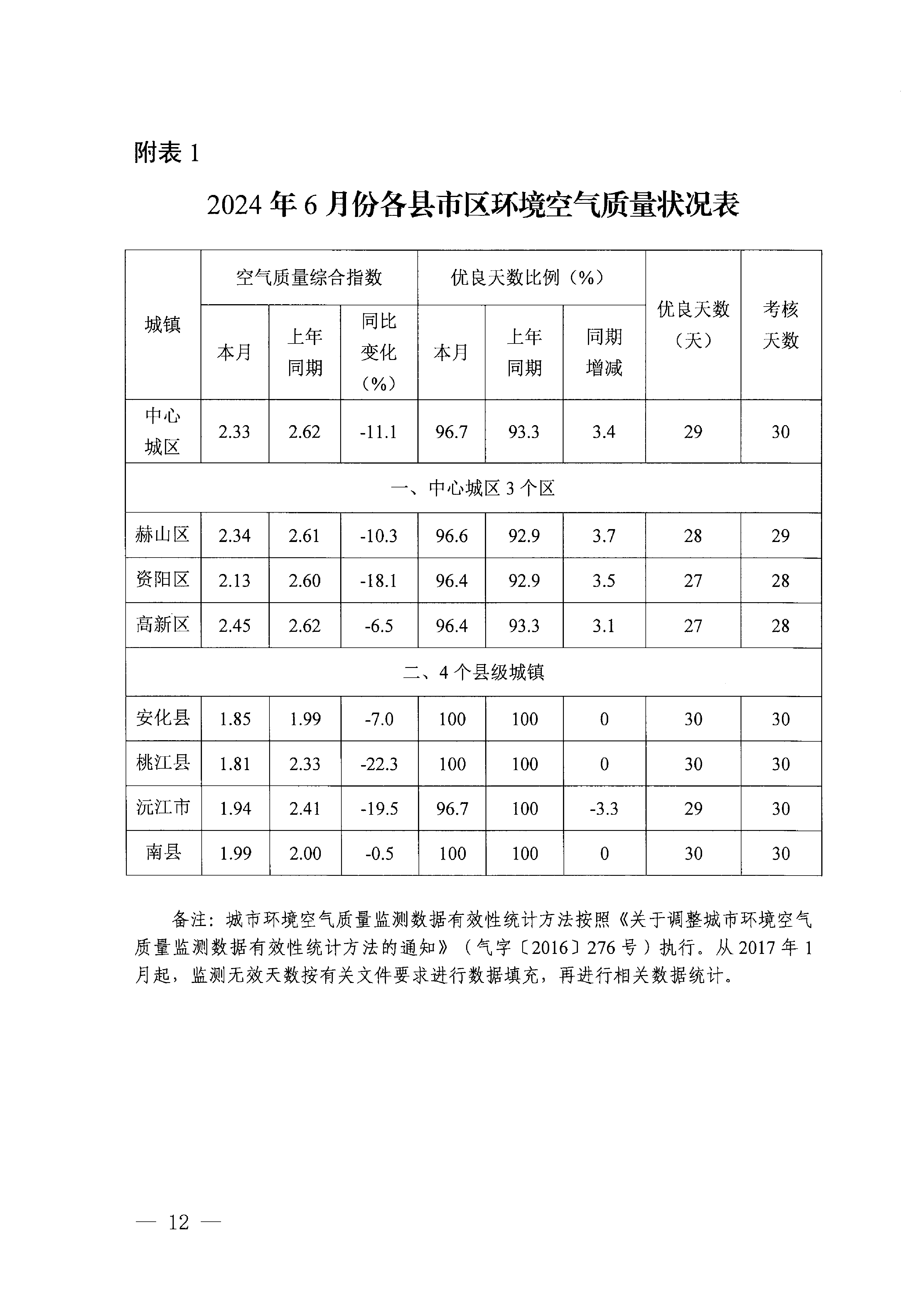 附表 1

2024 年 6 月份各县市区环境空气质量状况表

| 城镇 | 空气质量综合指数 本月 | 空气质量综合指数 上年同期 | 空气质量综合指数 同比变化（%） | 优良天数比例（%） 本月 | 优良天数比例（%） 上年同期 | 优良天数比例（%） 同期增减 | 优良天数（天） | 考核天数 |
|---|---|---|---|---|---|---|---|---|
| 中心城区 | 2.33 | 2.62 | -11.1 | 96.7 | 93.3 | 3.4 | 29 | 30 |
| 一、中心城区 3 个区 | | | | | | | | |
| 赫山区 | 2.34 | 2.61 | -10.3 | 96.6 | 92.9 | 3.7 | 28 | 29 |
| 资阳区 | 2.13 | 2.60 | -18.1 | 96.4 | 92.9 | 3.5 | 27 | 28 |
| 高新区 | 2.45 | 2.62 | -6.5 | 96.4 | 93.3 | 3.1 | 27 | 28 |
| 二、4 个县级城镇 | | | | | | | | |
| 安化县 | 1.85 | 1.99 | -7.0 | 100 | 100 | 0 | 30 | 30 |
| 桃江县 | 1.81 | 2.33 | -22.3 | 100 | 100 | 0 | 30 | 30 |
| 沅江市 | 1.94 | 2.41 | -19.5 | 96.7 | 100 | -3.3 | 29 | 30 |
| 南县 | 1.99 | 2.00 | -0.5 | 100 | 100 | 0 | 30 | 30 |

备注：城市环境空气质量监测数据有效性统计方法按照《关于调整城市环境空气质量监测数据有效性统计方法的通知》（气字〔2016〕276 号）执行。从 2017 年 1 月起，监测无效天数按有关文件要求进行数据填充，再进行相关数据统计。

— 12 —